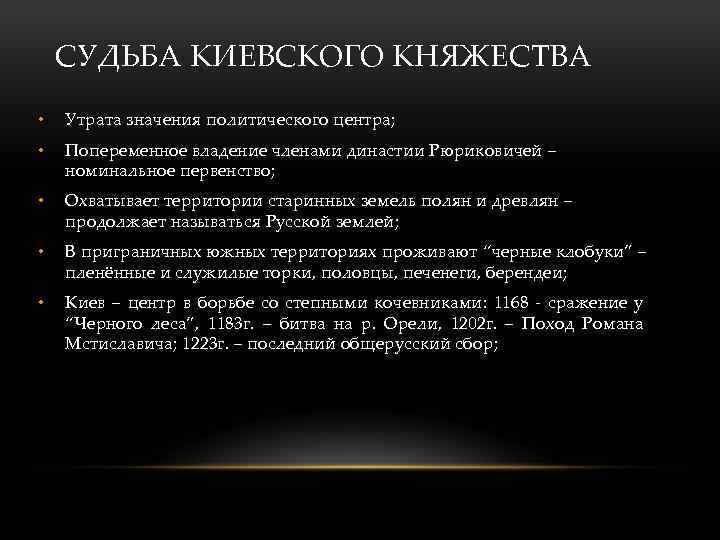 СУДЬБА КИЕВСКОГО КНЯЖЕСТВА

• Утрата значения политического центра;

• Попеременное владение членами династии Рюриковичей – номинальное первенство;

• Охватывает территории старинных земель полян и древлян – продолжает называться Русской землей;

• В приграничных южных территориях проживают "черные клобуки" – пленённые и служилые торки, половцы, печенеги, берендеи;

• Киев – центр в борьбе со степными кочевниками: 1168 - сражение у "Черного леса", 1183г. – битва на р. Орели, 1202г. – Поход Романа Мстиславича; 1223г. – последний общерусский сбор;